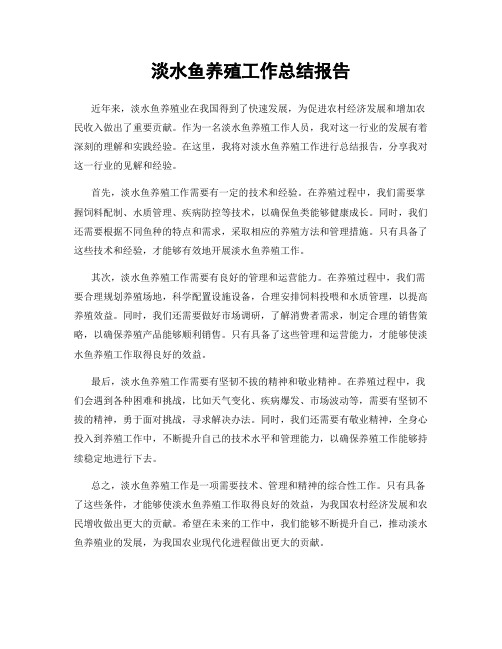 淡水鱼养殖工作总结报告

近年来，淡水鱼养殖业在我国得到了快速发展，为促进农村经济发展和增加农民收入做出了重要贡献。作为一名淡水鱼养殖工作人员，我对这一行业的发展有着深刻的理解和实践经验。在这里，我将对淡水鱼养殖工作进行总结报告，分享我对这一行业的见解和经验。

首先，淡水鱼养殖工作需要有一定的技术和经验。在养殖过程中，我们需要掌握饲料配制、水质管理、疾病防控等技术，以确保鱼类能够健康成长。同时，我们还需要根据不同鱼种的特点和需求，采取相应的养殖方法和管理措施。只有具备了这些技术和经验，才能够有效地开展淡水鱼养殖工作。

其次，淡水鱼养殖工作需要有良好的管理和运营能力。在养殖过程中，我们需要合理规划养殖场地，科学配置设施设备，合理安排饲料投喂和水质管理，以提高养殖效益。同时，我们还需要做好市场调研，了解消费者需求，制定合理的销售策略，以确保养殖产品能够顺利销售。只有具备了这些管理和运营能力，才能够使淡水鱼养殖工作取得良好的效益。

最后，淡水鱼养殖工作需要有坚韧不拔的精神和敬业精神。在养殖过程中，我们会遇到各种困难和挑战，比如天气变化、疾病爆发、市场波动等，需要有坚韧不拔的精神，勇于面对挑战，寻求解决办法。同时，我们还需要有敬业精神，全身心投入到养殖工作中，不断提升自己的技术水平和管理能力，以确保养殖工作能够持续稳定地进行下去。

总之，淡水鱼养殖工作是一项需要技术、管理和精神的综合性工作。只有具备了这些条件，才能够使淡水鱼养殖工作取得良好的效益，为我国农村经济发展和农民增收做出更大的贡献。希望在未来的工作中，我们能够不断提升自己，推动淡水鱼养殖业的发展，为我国农业现代化进程做出更大的贡献。